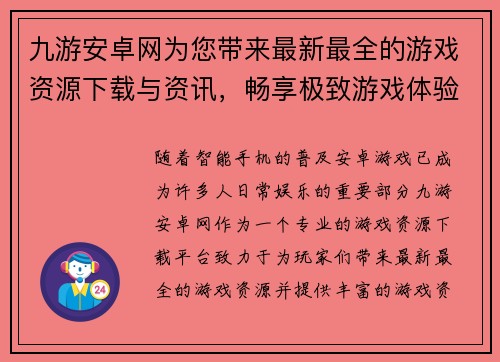 九游安卓网为您带来最新最全的游戏资源下载与资讯，畅享极致游戏体验

随着智能手机的普及安卓游戏已成为许多人日常娱乐的重要部分九游安卓网作为一个专业的游戏资源下载平台致力于为玩家们带来最新最全的游戏资源并提供丰富的游戏资

24